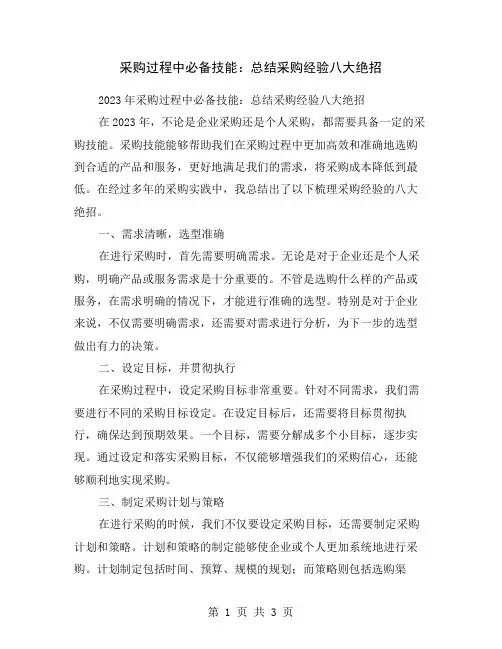 采购过程中必备技能：总结采购经验八大绝招

2023年采购过程中必备技能：总结采购经验八大绝招

在2023年，不论是企业采购还是个人采购，都需要具备一定的采购技能。采购技能能够帮助我们在采购过程中更加高效和准确地选购到合适的产品和服务，更好地满足我们的需求，将采购成本降低到最低。在经过多年的采购实践中，我总结出了以下梳理采购经验的八大绝招。

一、需求清晰，选型准确

在进行采购时，首先需要明确需求。无论是对于企业还是个人采购，明确产品或服务需求是十分重要的。不管是选购什么样的产品或服务，在需求明确的情况下，才能进行准确的选型。特别是对于企业来说，不仅需要明确需求，还需要对需求进行分析，为下一步的选型做出有力的决策。

二、设定目标，并贯彻执行

在采购过程中，设定采购目标非常重要。针对不同需求，我们需要进行不同的采购目标设定。在设定目标后，还需要将目标贯彻执行，确保达到预期效果。一个目标，需要分解成多个小目标，逐步实现。通过设定和落实采购目标，不仅能够增强我们的采购信心，还能够顺利地实现采购。

三、制定采购计划与策略

在进行采购的时候，我们不仅要设定采购目标，还需要制定采购计划和策略。计划和策略的制定能够使企业或个人更加系统地进行采购。计划制定包括时间、预算、规模的规划；而策略则包括选购渠

第 1 页 共 3 页